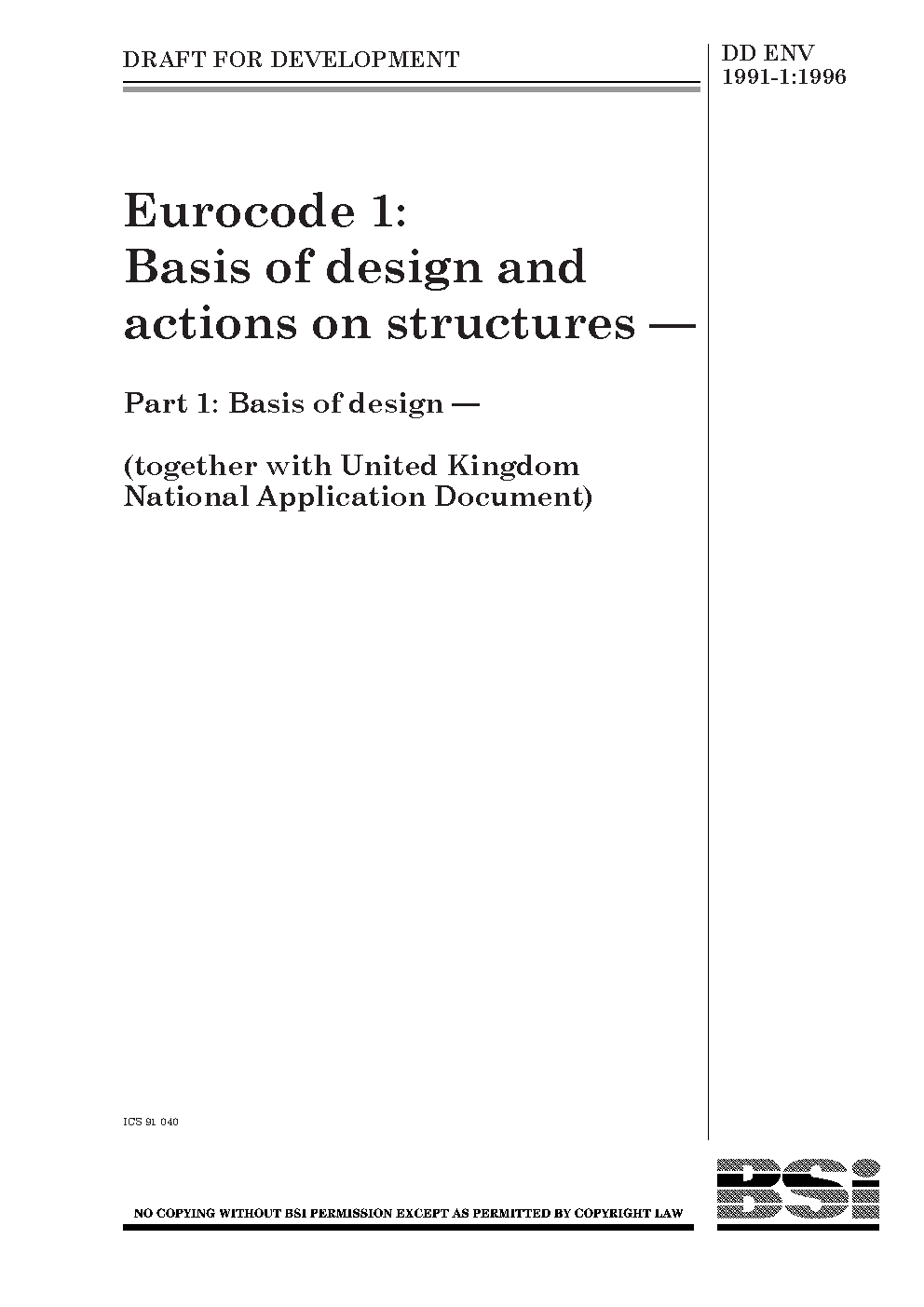 DRAFT FOR DEVELOPMENT

DD ENV
1991-1:1996

Eurocode 1:
Basis of design and actions on structures —

Part 1: Basis of design —

(together with United Kingdom National Application Document)

ICS 91 040

NO COPYING WITHOUT BSI PERMISSION EXCEPT AS PERMITTED BY COPYRIGHT LAW

BSi